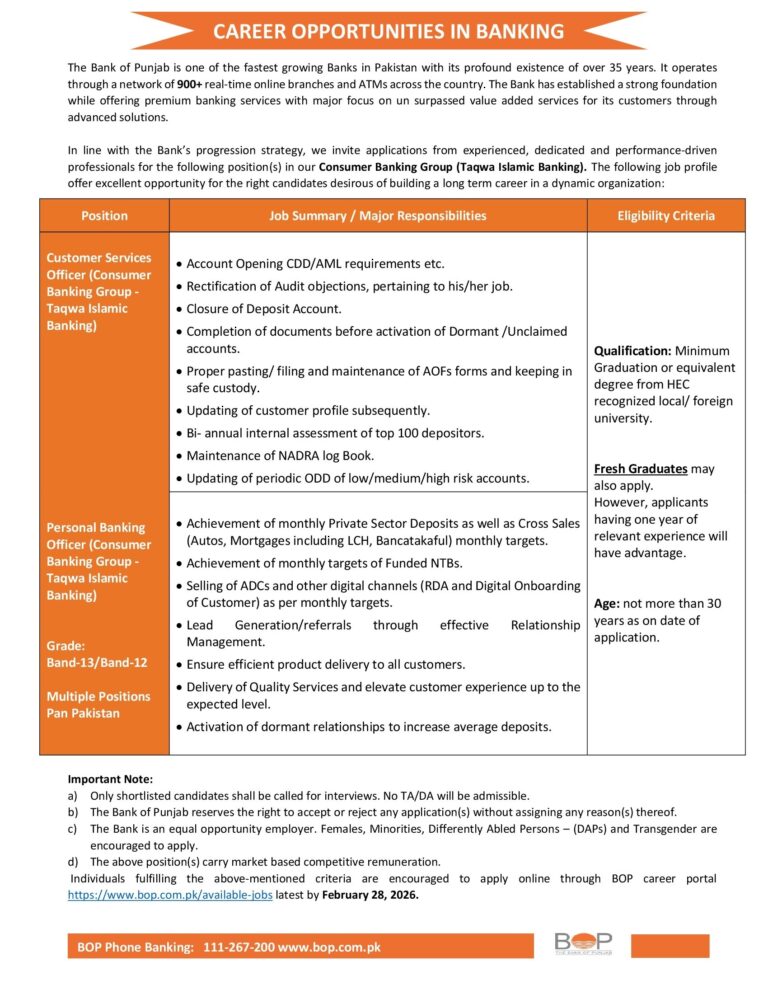 CAREER OPPORTUNITIES IN BANKING

The Bank of Punjab is one of the fastest growing Banks in Pakistan with its profound existence of over 35 years. It operates through a network of 900+ real-time online branches and ATMs across the country. The Bank has established a strong foundation while offering premium banking services with major focus on un surpassed value added services for its customers through advanced solutions.

In line with the Bank's progression strategy, we invite applications from experienced, dedicated and performance-driven professionals for the following position(s) in our Consumer Banking Group (Taqwa Islamic Banking). The following job profile offer excellent opportunity for the right candidates desirous of building a long term career in a dynamic organization:

| Position | Job Summary / Major Responsibilities | Eligibility Criteria |
|---|---|---|
| Customer Services Officer (Consumer Banking Group - Taqwa Islamic Banking) | • Account Opening CDD/AML requirements etc. • Rectification of Audit objections, pertaining to his/her job. • Closure of Deposit Account. • Completion of documents before activation of Dormant /Unclaimed accounts. • Proper pasting/ filing and maintenance of AOFs forms and keeping in safe custody. • Updating of customer profile subsequently. • Bi- annual internal assessment of top 100 depositors. • Maintenance of NADRA log Book. • Updating of periodic ODD of low/medium/high risk accounts. | Qualification: Minimum Graduation or equivalent degree from HEC recognized local/ foreign university. Fresh Graduates may also apply. However, applicants having one year of relevant experience will have advantage. Age: not more than 30 years as on date of application. |
| Personal Banking Officer (Consumer Banking Group - Taqwa Islamic Banking) Grade: Band-13/Band-12 Multiple Positions Pan Pakistan | • Achievement of monthly Private Sector Deposits as well as Cross Sales (Autos, Mortgages including LCH, Bancatakaful) monthly targets. • Achievement of monthly targets of Funded NTBs. • Selling of ADCs and other digital channels (RDA and Digital Onboarding of Customer) as per monthly targets. • Lead Generation/referrals through effective Relationship Management. • Ensure efficient product delivery to all customers. • Delivery of Quality Services and elevate customer experience up to the expected level. • Activation of dormant relationships to increase average deposits. | |

Important Note:
a) Only shortlisted candidates shall be called for interviews. No TA/DA will be admissible.
b) The Bank of Punjab reserves the right to accept or reject any application(s) without assigning any reason(s) thereof.
c) The Bank is an equal opportunity employer. Females, Minorities, Differently Abled Persons – (DAPs) and Transgender are encouraged to apply.
d) The above position(s) carry market based competitive remuneration.
Individuals fulfilling the above-mentioned criteria are encouraged to apply online through BOP career portal https://www.bop.com.pk/available-jobs latest by February 28, 2026.

BOP Phone Banking: 111-267-200 www.bop.com.pk
BOP THE BANK OF PUNJAB